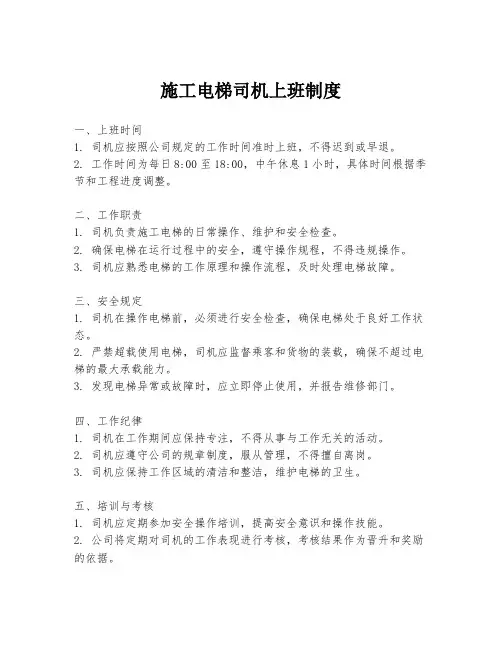 施工电梯司机上班制度

一、上班时间
1. 司机应按照公司规定的工作时间准时上班，不得迟到或早退。
2. 工作时间为每日8:00至18:00，中午休息1小时，具体时间根据季节和工程进度调整。

二、工作职责
1. 司机负责施工电梯的日常操作、维护和安全检查。
2. 确保电梯在运行过程中的安全，遵守操作规程，不得违规操作。
3. 司机应熟悉电梯的工作原理和操作流程，及时处理电梯故障。

三、安全规定
1. 司机在操作电梯前，必须进行安全检查，确保电梯处于良好工作状态。
2. 严禁超载使用电梯，司机应监督乘客和货物的装载，确保不超过电梯的最大承载能力。
3. 发现电梯异常或故障时，应立即停止使用，并报告维修部门。

四、工作纪律
1. 司机在工作期间应保持专注，不得从事与工作无关的活动。
2. 司机应遵守公司的规章制度，服从管理，不得擅自离岗。
3. 司机应保持工作区域的清洁和整洁，维护电梯的卫生。

五、培训与考核
1. 司机应定期参加安全操作培训，提高安全意识和操作技能。
2. 公司将定期对司机的工作表现进行考核，考核结果作为晋升和奖励的依据。